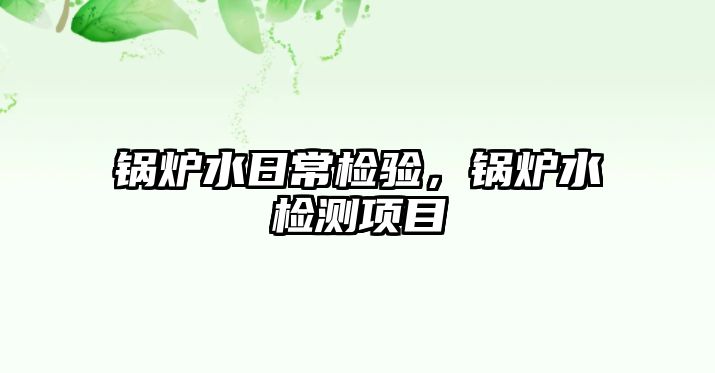 锅炉水日常检验，锅炉水检测项目